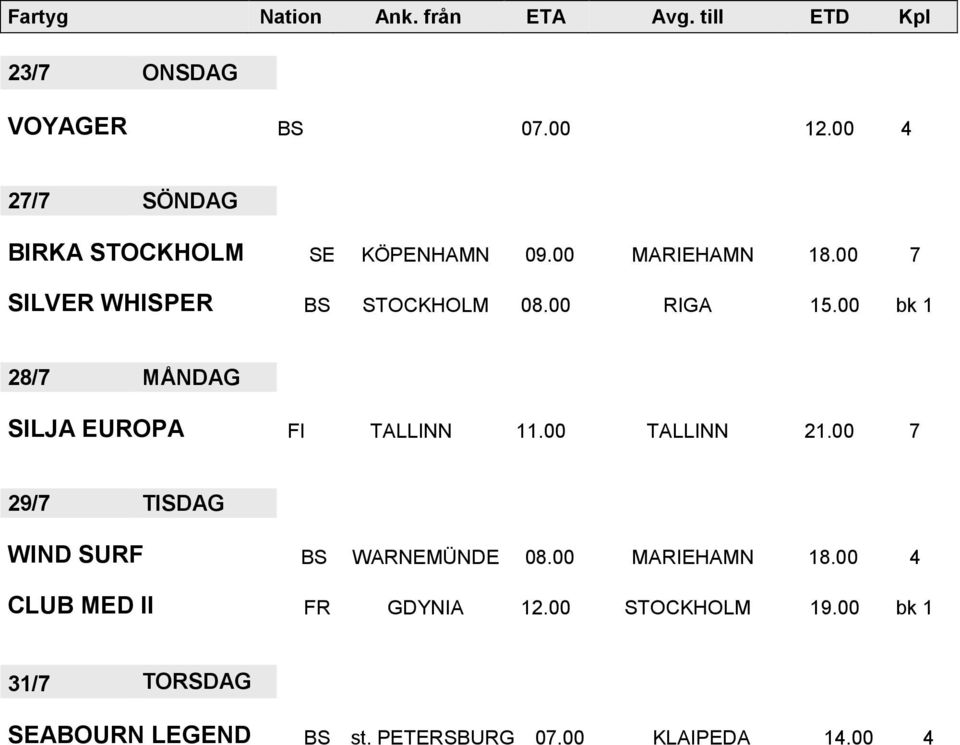 | Fartyg | Nation | Ank. från | ETA | Avg. till | ETD | Kpl |
|---|---|---|---|---|---|---|
| 23/7 ONSDAG | | | | | | |
| VOYAGER | BS | | 07.00 | | 12.00 | 4 |
| 27/7 SÖNDAG | | | | | | |
| BIRKA STOCKHOLM | SE | KÖPENHAMN | 09.00 | MARIEHAMN | 18.00 | 7 |
| SILVER WHISPER | BS | STOCKHOLM | 08.00 | RIGA | 15.00 | bk 1 |
| 28/7 MÅNDAG | | | | | | |
| SILJA EUROPA | FI | TALLINN | 11.00 | TALLINN | 21.00 | 7 |
| 29/7 TISDAG | | | | | | |
| WIND SURF | BS | WARNEMÜNDE | 08.00 | MARIEHAMN | 18.00 | 4 |
| CLUB MED II | FR | GDYNIA | 12.00 | STOCKHOLM | 19.00 | bk 1 |
| 31/7 TORSDAG | | | | | | |
| SEABOURN LEGEND | BS | st. PETERSBURG | 07.00 | KLAIPEDA | 14.00 | 4 |